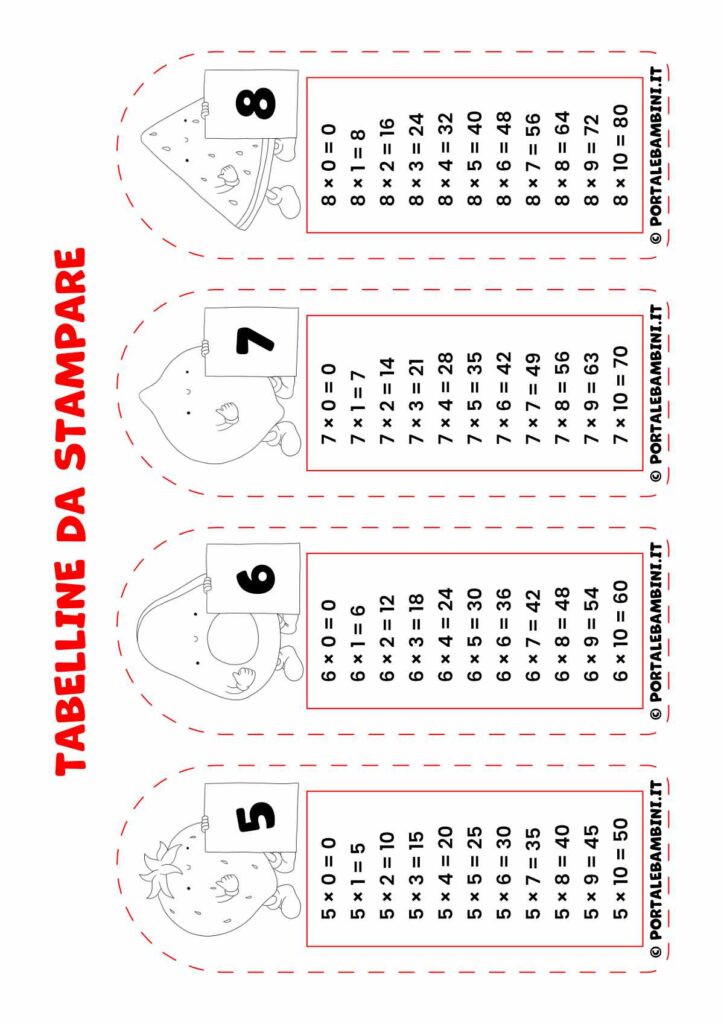 TABELLINE DA STAMPARE

5

$5 \times 0 = 0$
$5 \times 1 = 5$
$5 \times 2 = 10$
$5 \times 3 = 15$
$5 \times 4 = 20$
$5 \times 5 = 25$
$5 \times 6 = 30$
$5 \times 7 = 35$
$5 \times 8 = 40$
$5 \times 9 = 45$
$5 \times 10 = 50$

© PORTALEBAMBINI.IT

6

$6 \times 0 = 0$
$6 \times 1 = 6$
$6 \times 2 = 12$
$6 \times 3 = 18$
$6 \times 4 = 24$
$6 \times 5 = 30$
$6 \times 6 = 36$
$6 \times 7 = 42$
$6 \times 8 = 48$
$6 \times 9 = 54$
$6 \times 10 = 60$

© PORTALEBAMBINI.IT

7

$7 \times 0 = 0$
$7 \times 1 = 7$
$7 \times 2 = 14$
$7 \times 3 = 21$
$7 \times 4 = 28$
$7 \times 5 = 35$
$7 \times 6 = 42$
$7 \times 7 = 49$
$7 \times 8 = 56$
$7 \times 9 = 63$
$7 \times 10 = 70$

© PORTALEBAMBINI.IT

8

$8 \times 0 = 0$
$8 \times 1 = 8$
$8 \times 2 = 16$
$8 \times 3 = 24$
$8 \times 4 = 32$
$8 \times 5 = 40$
$8 \times 6 = 48$
$8 \times 7 = 56$
$8 \times 8 = 64$
$8 \times 9 = 72$
$8 \times 10 = 80$

© PORTALEBAMBINI.IT